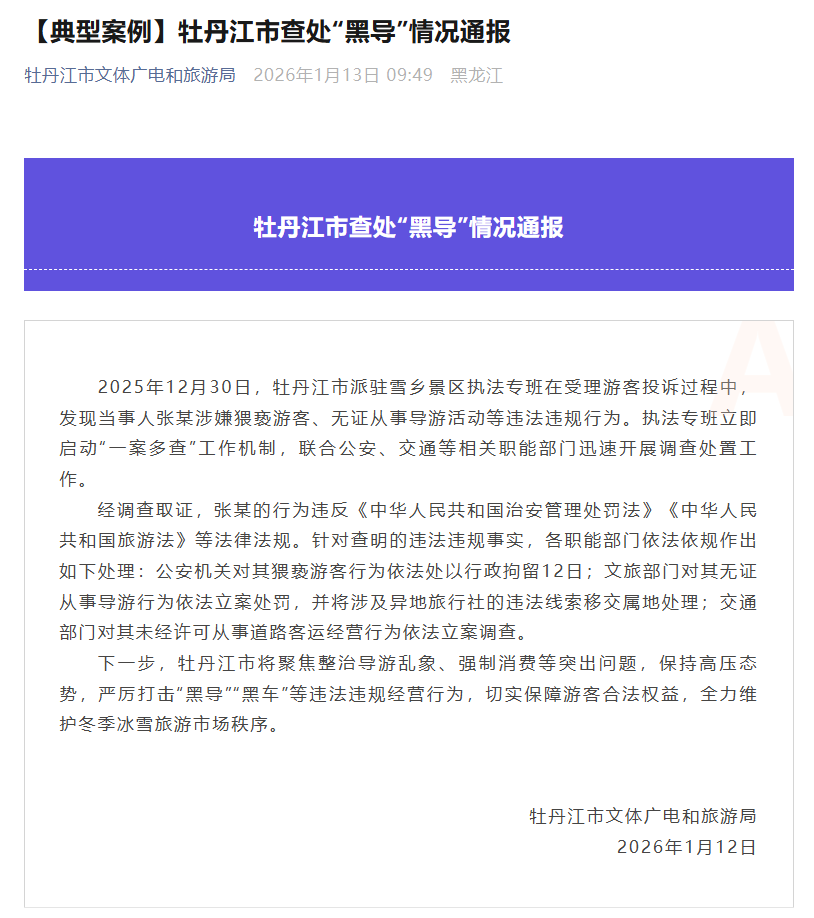 【典型案例】牡丹江市查处“黑导”情况通报

牡丹江市文体广电和旅游局 2026年1月13日 09:49 黑龙江

牡丹江市查处“黑导”情况通报

2025年12月30日，牡丹江市派驻雪乡景区执法专班在受理游客投诉过程中，发现当事人张某涉嫌猥亵游客、无证从事导游活动等违法违规行为。执法专班立即启动“一案多查”工作机制，联合公安、交通等相关职能部门迅速开展调查处置工作。

经调查取证，张某的行为违反《中华人民共和国治安管理处罚法》《中华人民共和国旅游法》等法律法规。针对查明的违法违规事实，各职能部门依法依规作出如下处理：公安机关对其猥亵游客行为依法处以行政拘留12日；文旅部门对其无证从事导游行为依法立案处罚，并将涉及异地旅行社的违法线索移交属地处理；交通部门对其未经许可从事道路客运经营行为依法立案调查。

下一步，牡丹江市将聚焦整治导游乱象、强制消费等突出问题，保持高压态势，严厉打击“黑导”“黑车”等违法违规经营行为，切实保障游客合法权益，全力维护冬季冰雪旅游市场秩序。

牡丹江市文体广电和旅游局
2026年1月12日